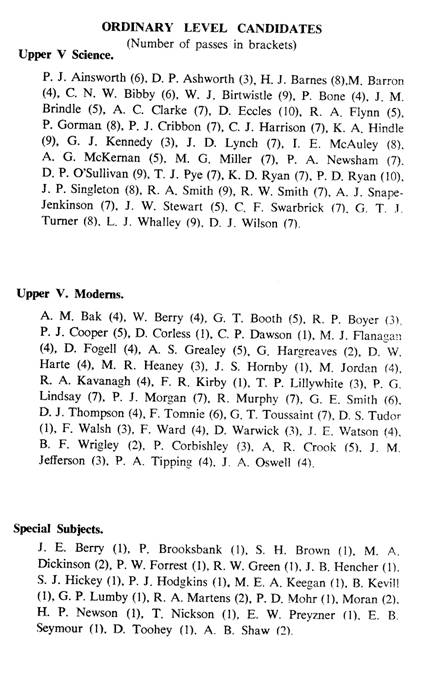 ORDINARY LEVEL CANDIDATES
(Number of passes in brackets)

Upper V Science.

P. J. Ainsworth (6), D. P. Ashworth (3), H. J. Barnes (8),M. Barron (4), C. N. W. Bibby (6), W. J. Birtwistle (9), P. Bone (4), J. M. Brindle (5), A. C. Clarke (7), D. Eccles (10), R. A. Flynn (5), P. Gorman (8), P. J. Cribbon (7), C. J. Harrison (7), K. A. Hindle (9), G. J. Kennedy (3), J. D. Lynch (7), I. E. McAuley (8), A. G. McKernan (5), M. G. Miller (7), P. A. Newsham (7), D. P. O'Sullivan (9), T. J. Pye (7), K. D. Ryan (7), P. D. Ryan (10), J. P. Singleton (8), R. A. Smith (9), R. W. Smith (7), A. J. Snape-Jenkinson (7), J. W. Stewart (5), C. F. Swarbrick (7), G. T. J. Turner (8), L. J. Whalley (9), D. J. Wilson (7).

Upper V. Moderns.

A. M. Bak (4), W. Berry (4), G. T. Booth (5), R. P. Boyer (3), P. J. Cooper (5), D. Corless (1), C. P. Dawson (1), M. J. Flanagan (4), D. Fogell (4), A. S. Grealey (5), G. Hargreaves (2), D. W. Harte (4), M. R. Heaney (3), J. S. Hornby (1), M. Jordan (4), R. A. Kavanagh (4), F. R. Kirby (1), T. P. Lillywhite (3), P. G. Lindsay (7), P. J. Morgan (7), R. Murphy (7), G. E. Smith (6), D. J. Thompson (4), F. Tomnie (6), G. T. Toussaint (7), D. S. Tudor (1), F. Walsh (3), F. Ward (4), D. Warwick (3), J. E. Watson (4), B. F. Wrigley (2), P. Corbishley (3), A. R. Crook (5), J. M. Jefferson (3), P. A. Tipping (4), J. A. Oswell (4).

Special Subjects.

J. E. Berry (1), P. Brooksbank (1), S. H. Brown (1), M. A. Dickinson (2), P. W. Forrest (1), R. W. Green (1), J. B. Hencher (1), S. J. Hickey (1), P. J. Hodgkins (1), M. E. A. Keegan (1), B. Kevill (1), G. P. Lumby (1), R. A. Martens (2), P. D. Mohr (1), Moran (2), H. P. Newson (1), T. Nickson (1), E. W. Preyzner (1), E. B. Seymour (1), D. Toohey (1), A. B. Shaw (2).